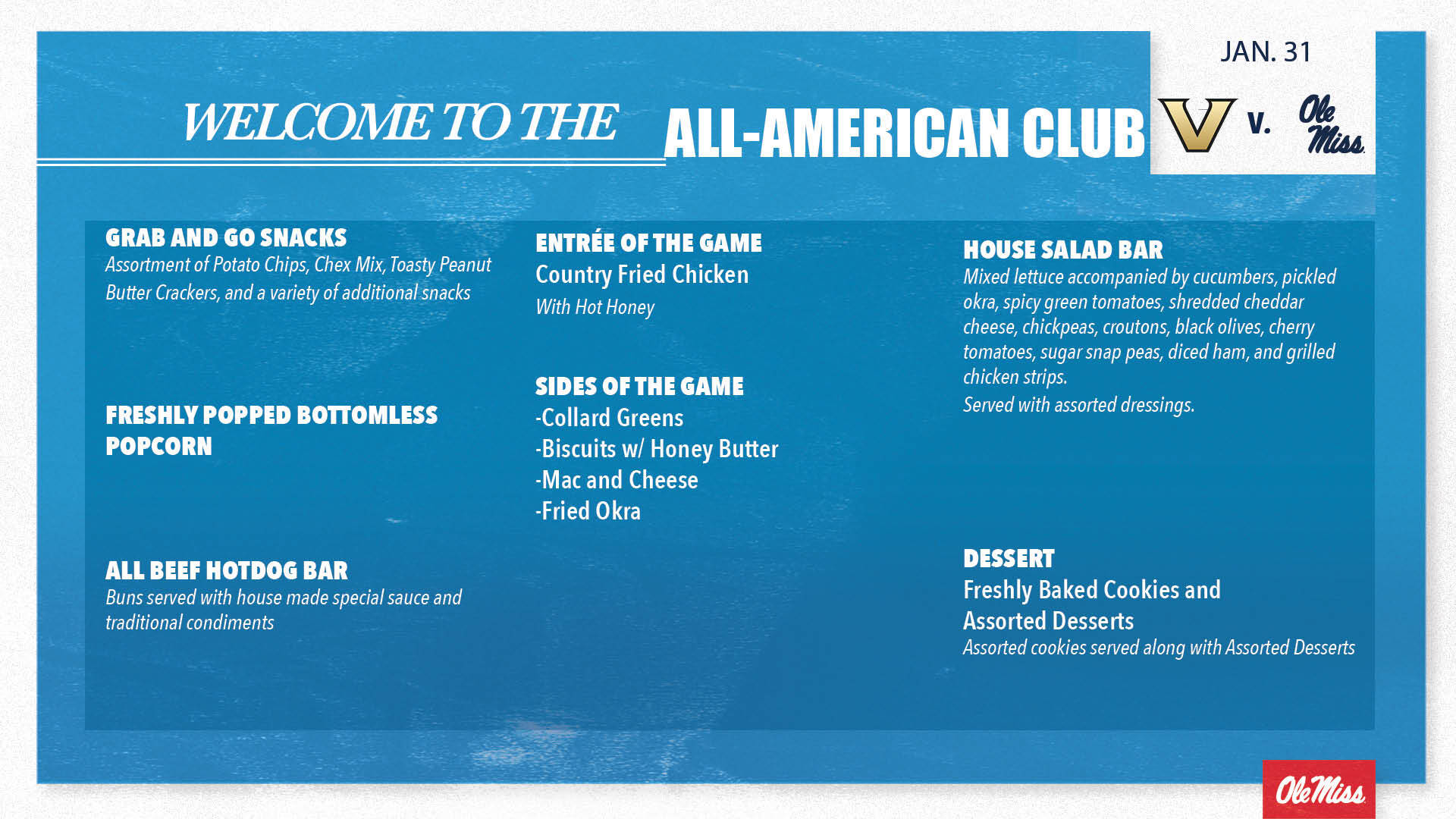 JAN. 31

WELCOME TO THE ALL-AMERICAN CLUB

V v. Ole Miss

GRAB AND GO SNACKS
Assortment of Potato Chips, Chex Mix, Toasty Peanut Butter Crackers, and a variety of additional snacks

FRESHLY POPPED BOTTOMLESS POPCORN

ALL BEEF HOTDOG BAR
Buns served with house made special sauce and traditional condiments

ENTRÉE OF THE GAME
Country Fried Chicken
With Hot Honey

SIDES OF THE GAME
-Collard Greens
-Biscuits w/ Honey Butter
-Mac and Cheese
-Fried Okra

HOUSE SALAD BAR
Mixed lettuce accompanied by cucumbers, pickled okra, spicy green tomatoes, shredded cheddar cheese, chickpeas, croutons, black olives, cherry tomatoes, sugar snap peas, diced ham, and grilled chicken strips.
Served with assorted dressings.

DESSERT
Freshly Baked Cookies and Assorted Desserts
Assorted cookies served along with Assorted Desserts

Ole Miss